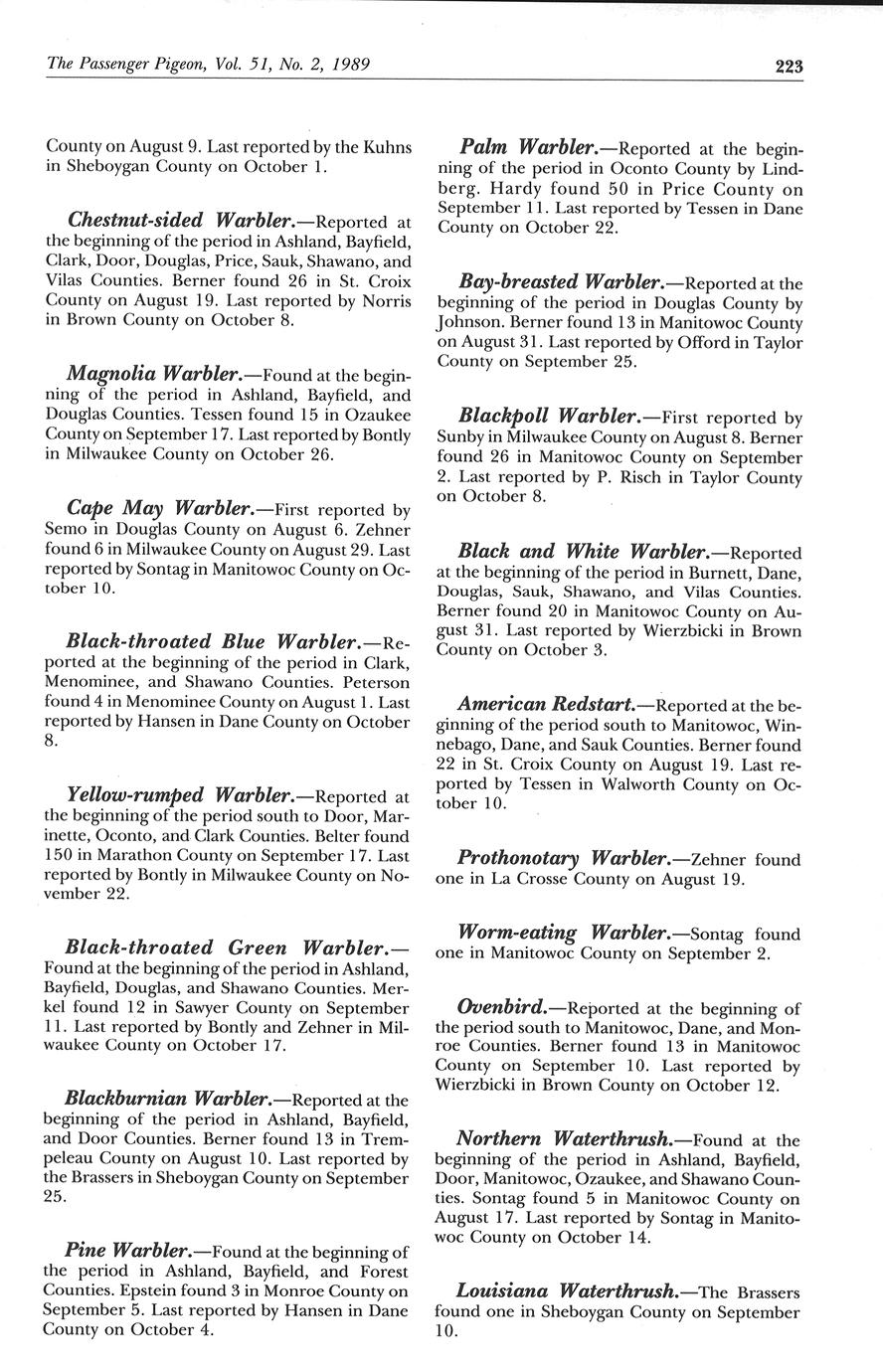 The Passenger Pigeon, Vol. 51, No. 2, 1989

223

County on August 9. Last reported by the Kuhns in Sheboygan County on October 1.

Chestnut-sided Warbler.—Reported at the beginning of the period in Ashland, Bayfield, Clark, Door, Douglas, Price, Sauk, Shawano, and Vilas Counties. Berner found 26 in St. Croix County on August 19. Last reported by Norris in Brown County on October 8.

Magnolia Warbler.—Found at the beginning of the period in Ashland, Bayfield, and Douglas Counties. Tessen found 15 in Ozaukee County on September 17. Last reported by Bontly in Milwaukee County on October 26.

Cape May Warbler.—First reported by Semo in Douglas County on August 6. Zehner found 6 in Milwaukee County on August 29. Last reported by Sontag in Manitowoc County on October 10.

Black-throated Blue Warbler.—Reported at the beginning of the period in Clark, Menominee, and Shawano Counties. Peterson found 4 in Menominee County on August 1. Last reported by Hansen in Dane County on October 8.

Yellow-rumped Warbler.—Reported at the beginning of the period south to Door, Marinette, Oconto, and Clark Counties. Belter found 150 in Marathon County on September 17. Last reported by Bontly in Milwaukee County on November 22.

Black-throated Green Warbler.—Found at the beginning of the period in Ashland, Bayfield, Douglas, and Shawano Counties. Merkel found 12 in Sawyer County on September 11. Last reported by Bontly and Zehner in Milwaukee County on October 17.

Blackburnian Warbler.—Reported at the beginning of the period in Ashland, Bayfield, and Door Counties. Berner found 13 in Trempeleau County on August 10. Last reported by the Brassers in Sheboygan County on September 25.

Pine Warbler.—Found at the beginning of the period in Ashland, Bayfield, and Forest Counties. Epstein found 3 in Monroe County on September 5. Last reported by Hansen in Dane County on October 4.

Palm Warbler.—Reported at the beginning of the period in Oconto County by Lindberg. Hardy found 50 in Price County on September 11. Last reported by Tessen in Dane County on October 22.

Bay-breasted Warbler.—Reported at the beginning of the period in Douglas County by Johnson. Berner found 13 in Manitowoc County on August 31. Last reported by Offord in Taylor County on September 25.

Blackpoll Warbler.—First reported by Sunby in Milwaukee County on August 8. Berner found 26 in Manitowoc County on September 2. Last reported by P. Risch in Taylor County on October 8.

Black and White Warbler.—Reported at the beginning of the period in Burnett, Dane, Douglas, Sauk, Shawano, and Vilas Counties. Berner found 20 in Manitowoc County on August 31. Last reported by Wierzbicki in Brown County on October 3.

American Redstart.—Reported at the beginning of the period south to Manitowoc, Winnebago, Dane, and Sauk Counties. Berner found 22 in St. Croix County on August 19. Last reported by Tessen in Walworth County on October 10.

Prothonotary Warbler.—Zehner found one in La Crosse County on August 19.

Worm-eating Warbler.—Sontag found one in Manitowoc County on September 2.

Ovenbird.—Reported at the beginning of the period south to Manitowoc, Dane, and Monroe Counties. Berner found 13 in Manitowoc County on September 10. Last reported by Wierzbicki in Brown County on October 12.

Northern Waterthrush.—Found at the beginning of the period in Ashland, Bayfield, Door, Manitowoc, Ozaukee, and Shawano Counties. Sontag found 5 in Manitowoc County on August 17. Last reported by Sontag in Manitowoc County on October 14.

Louisiana Waterthrush.—The Brassers found one in Sheboygan County on September 10.